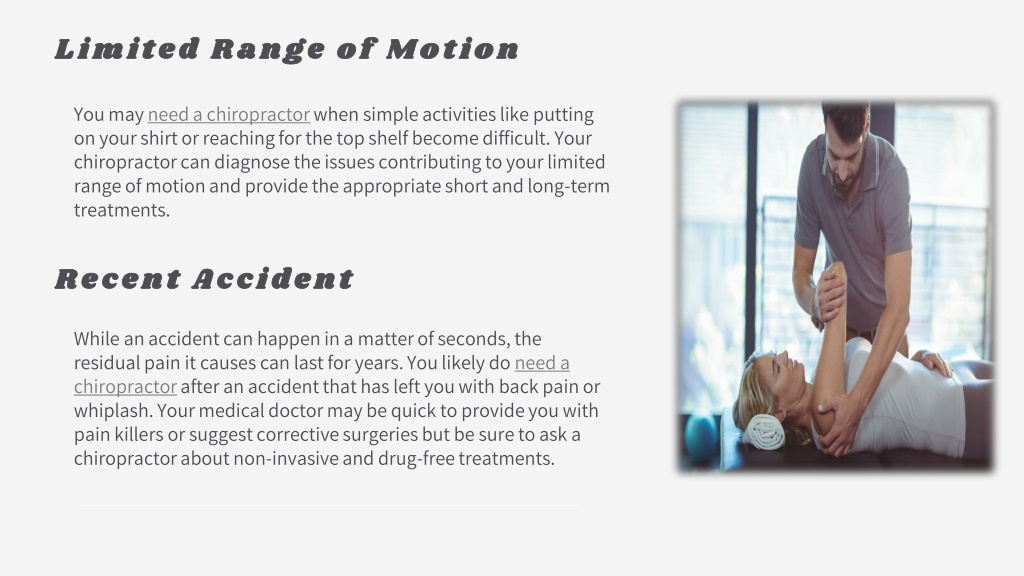 Limited Range of Motion

You may need a chiropractor when simple activities like putting on your shirt or reaching for the top shelf become difficult. Your chiropractor can diagnose the issues contributing to your limited range of motion and provide the appropriate short and long-term treatments.

Recent Accident

While an accident can happen in a matter of seconds, the residual pain it causes can last for years. You likely do need a chiropractor after an accident that has left you with back pain or whiplash. Your medical doctor may be quick to provide you with pain killers or suggest corrective surgeries but be sure to ask a chiropractor about non-invasive and drug-free treatments.